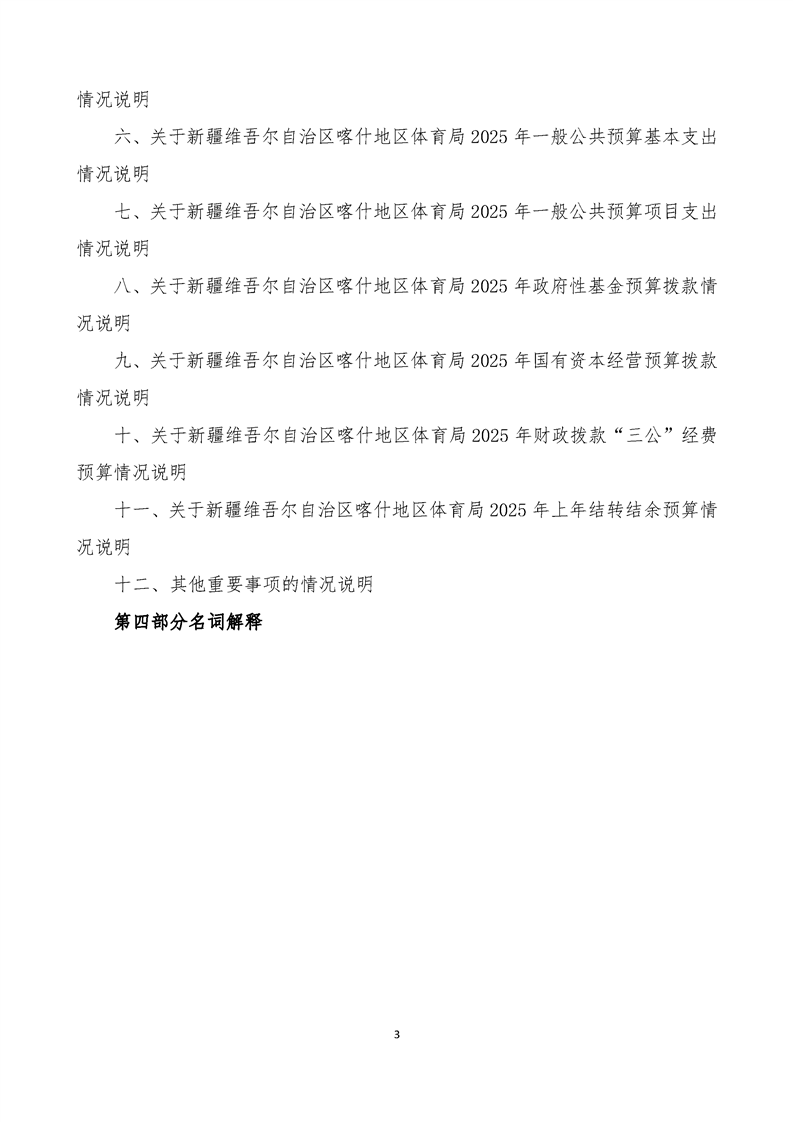 情况说明

六、关于新疆维吾尔自治区喀什地区体育局2025年一般公共预算基本支出情况说明

七、关于新疆维吾尔自治区喀什地区体育局2025年一般公共预算项目支出情况说明

八、关于新疆维吾尔自治区喀什地区体育局2025年政府性基金预算拨款情况说明

九、关于新疆维吾尔自治区喀什地区体育局2025年国有资本经营预算拨款情况说明

十、关于新疆维吾尔自治区喀什地区体育局2025年财政拨款“三公”经费预算情况说明

十一、关于新疆维吾尔自治区喀什地区体育局2025年上年结转结余预算情况说明

十二、其他重要事项的情况说明

第四部分名词解释

3